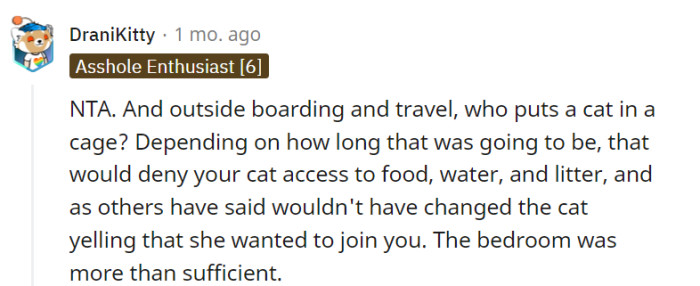 DraniKitty · 1 mo. ago

Asshole Enthusiast [6]

NTA. And outside boarding and travel, who puts a cat in a cage? Depending on how long that was going to be, that would deny your cat access to food, water, and litter, and as others have said wouldn't have changed the cat yelling that she wanted to join you. The bedroom was more than sufficient.